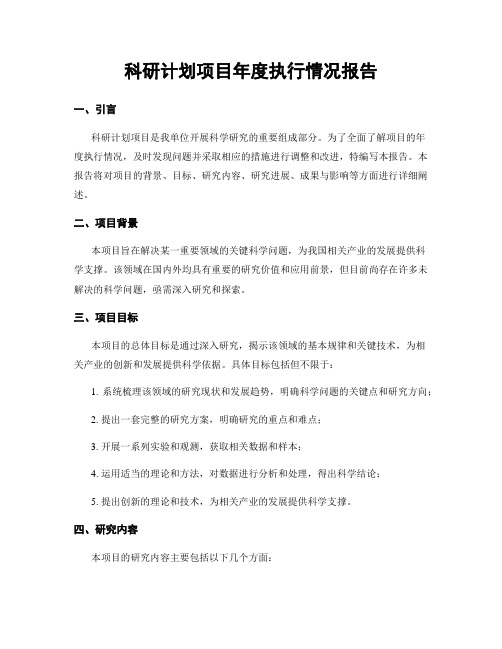 科研计划项目年度执行情况报告

一、引言

科研计划项目是我单位开展科学研究的重要组成部分。为了全面了解项目的年度执行情况，及时发现问题并采取相应的措施进行调整和改进，特编写本报告。本报告将对项目的背景、目标、研究内容、研究进展、成果与影响等方面进行详细阐述。

二、项目背景

本项目旨在解决某一重要领域的关键科学问题，为我国相关产业的发展提供科学支撑。该领域在国内外均具有重要的研究价值和应用前景，但目前尚存在许多未解决的科学问题，亟需深入研究和探索。

三、项目目标

本项目的总体目标是通过深入研究，揭示该领域的基本规律和关键技术，为相关产业的创新和发展提供科学依据。具体目标包括但不限于：

1. 系统梳理该领域的研究现状和发展趋势，明确科学问题的关键点和研究方向；

2. 提出一套完整的研究方案，明确研究的重点和难点；

3. 开展一系列实验和观测，获取相关数据和样本；

4. 运用适当的理论和方法，对数据进行分析和处理，得出科学结论；

5. 提出创新的理论和技术，为相关产业的发展提供科学支撑。

四、研究内容

本项目的研究内容主要包括以下几个方面：